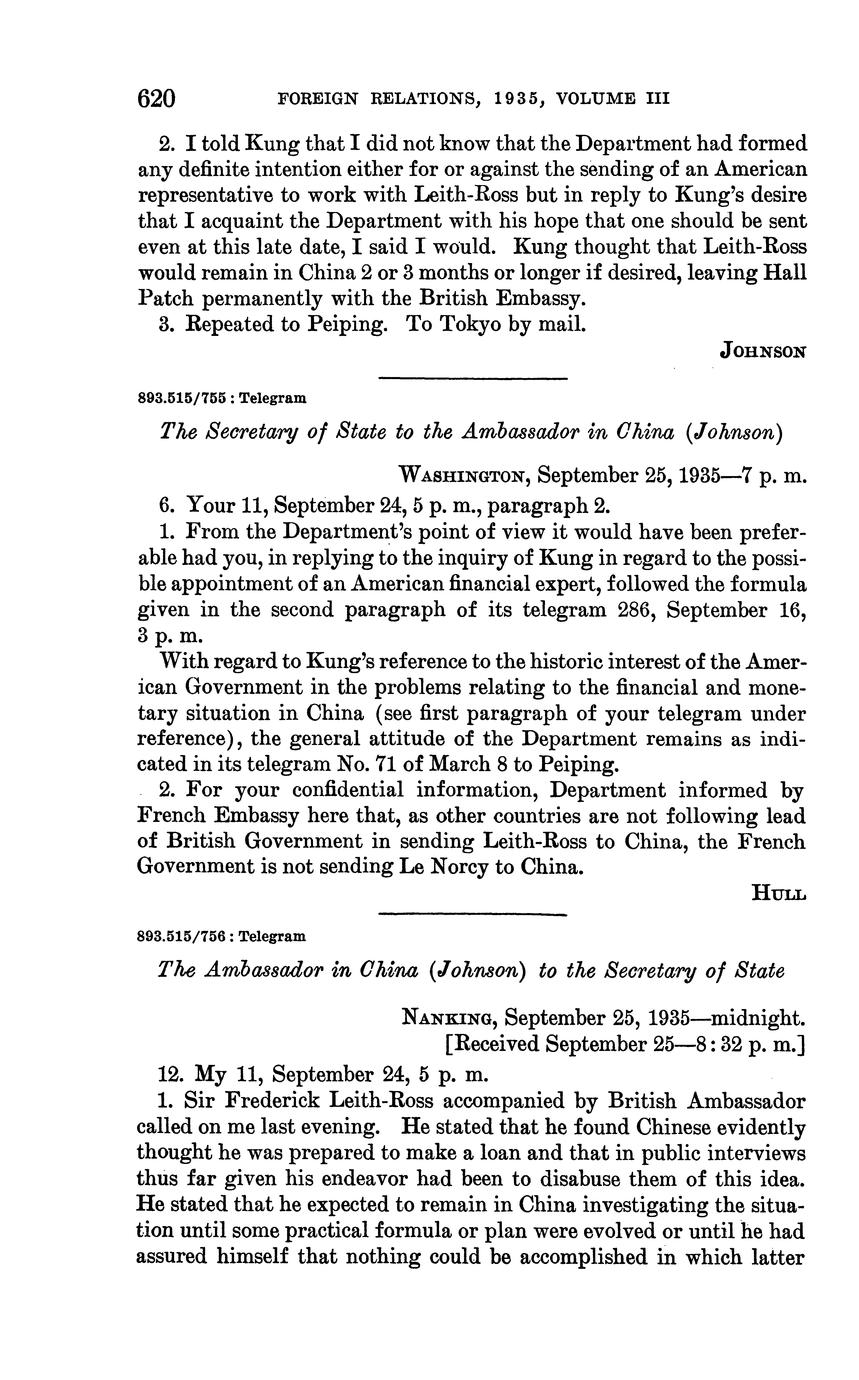 620 FOREIGN RELATIONS, 1935, VOLUME III

2. I told Kung that I did not know that the Department had formed any definite intention either for or against the sending of an American representative to work with Leith-Ross but in reply to Kung's desire that I acquaint the Department with his hope that one should be sent even at this late date, I said I would. Kung thought that Leith-Ross would remain in China 2 or 3 months or longer if desired, leaving Hall Patch permanently with the British Embassy.

3. Repeated to Peiping. To Tokyo by mail.

JOHNSON

893.515/755 : Telegram

The Secretary of State to the Ambassador in China (Johnson)

WASHINGTON, September 25, 1935—7 p. m.

6. Your 11, September 24, 5 p. m., paragraph 2.

1. From the Department's point of view it would have been preferable had you, in replying to the inquiry of Kung in regard to the possible appointment of an American financial expert, followed the formula given in the second paragraph of its telegram 286, September 16, 3 p. m.

With regard to Kung's reference to the historic interest of the American Government in the problems relating to the financial and monetary situation in China (see first paragraph of your telegram under reference), the general attitude of the Department remains as indicated in its telegram No. 71 of March 8 to Peiping.

2. For your confidential information, Department informed by French Embassy here that, as other countries are not following lead of British Government in sending Leith-Ross to China, the French Government is not sending Le Norcy to China.

HULL

893.515/756 : Telegram

The Ambassador in China (Johnson) to the Secretary of State

NANKING, September 25, 1935—midnight.
[Received September 25—8:32 p. m.]

12. My 11, September 24, 5 p. m.

1. Sir Frederick Leith-Ross accompanied by British Ambassador called on me last evening. He stated that he found Chinese evidently thought he was prepared to make a loan and that in public interviews thus far given his endeavor had been to disabuse them of this idea. He stated that he expected to remain in China investigating the situation until some practical formula or plan were evolved or until he had assured himself that nothing could be accomplished in which latter